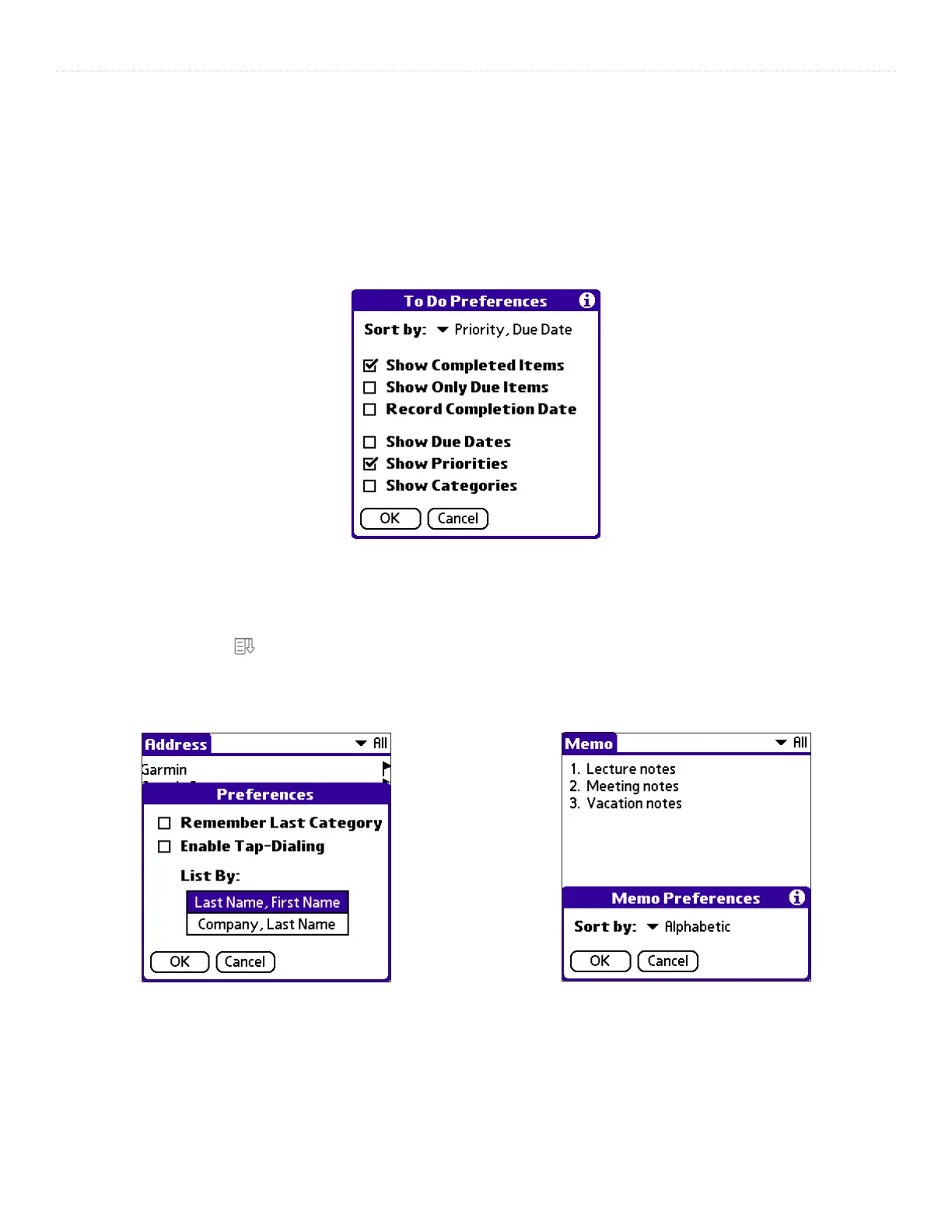 To Do Preferences

Sort by: Priority, Due Date

Show Completed Items
Show Only Due Items
Record Completion Date

Show Due Dates
Show Priorities
Show Categories

OK Cancel

Address All

Garmin

Preferences

Remember Last Category
Enable Tap-Dialing

List By:

Last Name, First Name
Company, Last Name

OK Cancel

Memo All

1. Lecture notes
2. Meeting notes
3. Vacation notes

Memo Preferences

Sort by: Alphabetic

OK Cancel